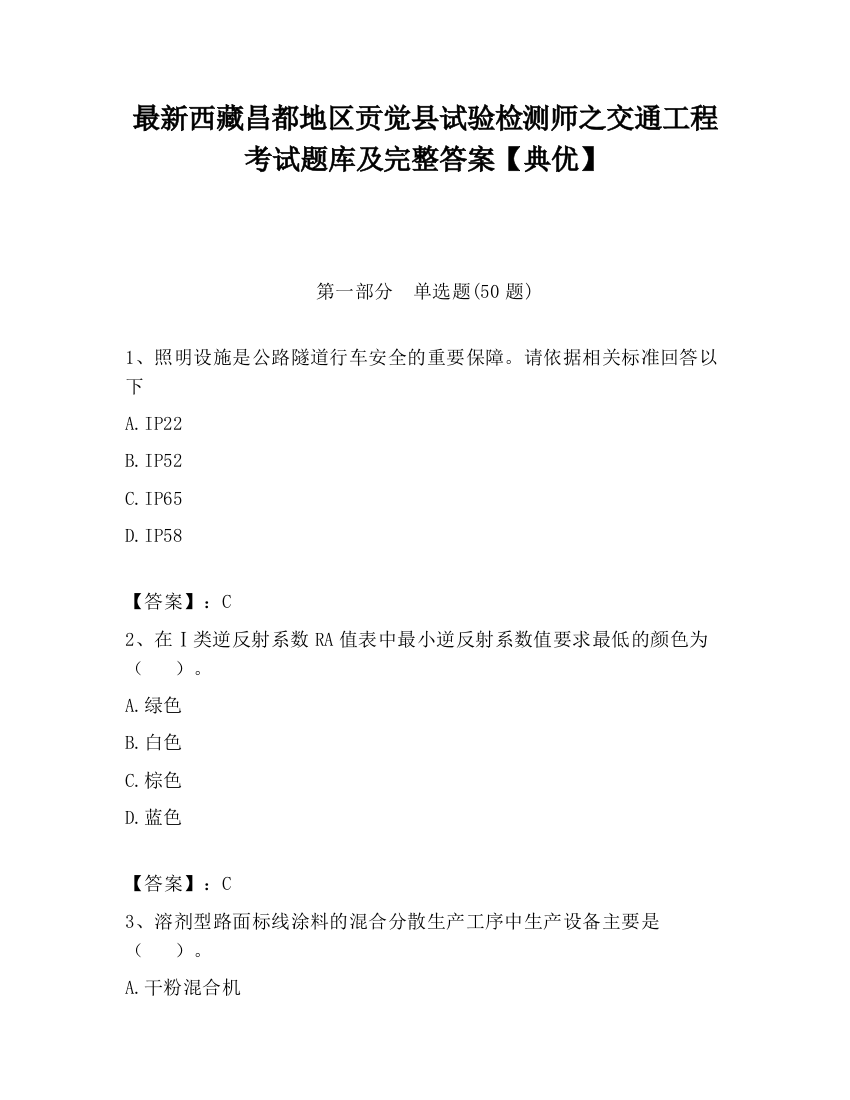 最新西藏昌都地区贡觉县试验检测师之交通工程考试题库及完整答案【典优】

第一部分　单选题(50 题)

1、照明设施是公路隧道行车安全的重要保障。请依据相关标准回答以下

A. IP22

B. IP52

C. IP65

D. IP58

【答案】：C

2、在Ⅰ类逆反射系数 RA 值表中最小逆反射系数值要求最低的颜色为（　　）。

A. 绿色

B. 白色

C. 棕色

D. 蓝色

【答案】：C

3、溶剂型路面标线涂料的混合分散生产工序中生产设备主要是（　　）。

A. 干粉混合机